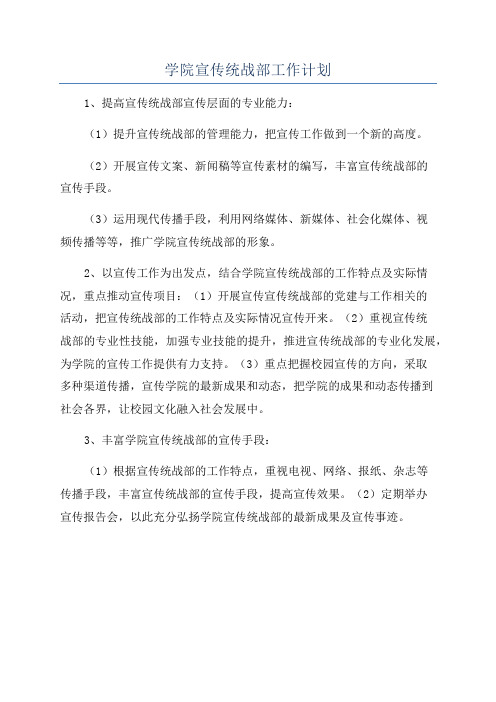 学院宣传统战部工作计划

1、提高宣传统战部宣传层面的专业能力：

（1）提升宣传统战部的管理能力，把宣传工作做到一个新的高度。

（2）开展宣传文案、新闻稿等宣传素材的编写，丰富宣传统战部的宣传手段。

（3）运用现代传播手段，利用网络媒体、新媒体、社会化媒体、视频传播等等，推广学院宣传统战部的形象。

2、以宣传工作为出发点，结合学院宣传统战部的工作特点及实际情况，重点推动宣传项目：（1）开展宣传宣传统战部的党建与工作相关的活动，把宣传统战部的工作特点及实际情况宣传开来。（2）重视宣传统战部的专业性技能，加强专业技能的提升，推进宣传统战部的专业化发展，为学院的宣传工作提供有力支持。（3）重点把握校园宣传的方向，采取多种渠道传播，宣传学院的最新成果和动态，把学院的成果和动态传播到社会各界，让校园文化融入社会发展中。

3、丰富学院宣传统战部的宣传手段：

（1）根据宣传统战部的工作特点，重视电视、网络、报纸、杂志等传播手段，丰富宣传统战部的宣传手段，提高宣传效果。（2）定期举办宣传报告会，以此充分弘扬学院宣传统战部的最新成果及宣传事迹。